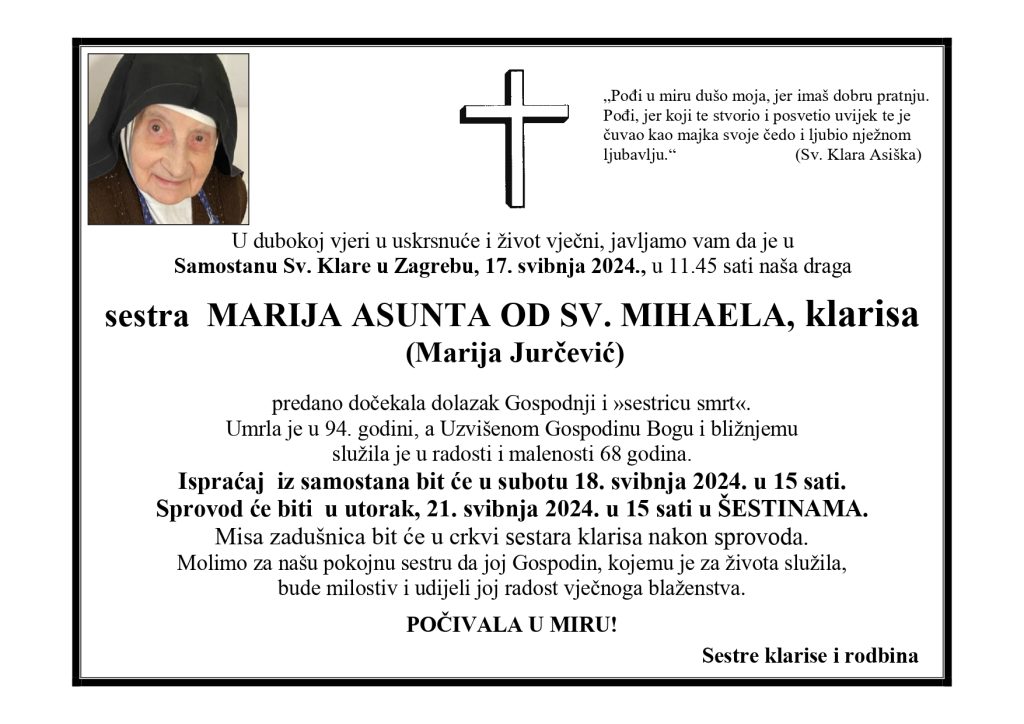 „Pođi u miru dušo moja, jer imaš dobru pratnju. Pođi, jer koji te stvorio i posvetio uvijek te je čuvao kao majka svoje čedo i ljubio nježnom ljubavlju.“ (Sv. Klara Asiška)

U dubokoj vjeri u uskrsnuće i život vječni, javljamo vam da je u Samostanu Sv. Klare u Zagrebu, 17. svibnja 2024., u 11.45 sati naša draga

sestra MARIJA ASUNTA OD SV. MIHAELA, klarisa
(Marija Jurčević)

predano dočekala dolazak Gospodnji i »sestricu smrt«.
Umrla je u 94. godini, a Uzvišenom Gospodinu Bogu i bližnjemu služila je u radosti i malenosti 68 godina.
Ispraćaj iz samostana bit će u subotu 18. svibnja 2024. u 15 sati.
Sprovod će biti u utorak, 21. svibnja 2024. u 15 sati u ŠESTINAMA.
Misa zadušnica bit će u crkvi sestara klarisa nakon sprovoda.
Molimo za našu pokojnu sestru da joj Gospodin, kojemu je za života služila, bude milostiv i udijeli joj radost vječnoga blaženstva.

POČIVALA U MIRU!

Sestre klarise i rodbina